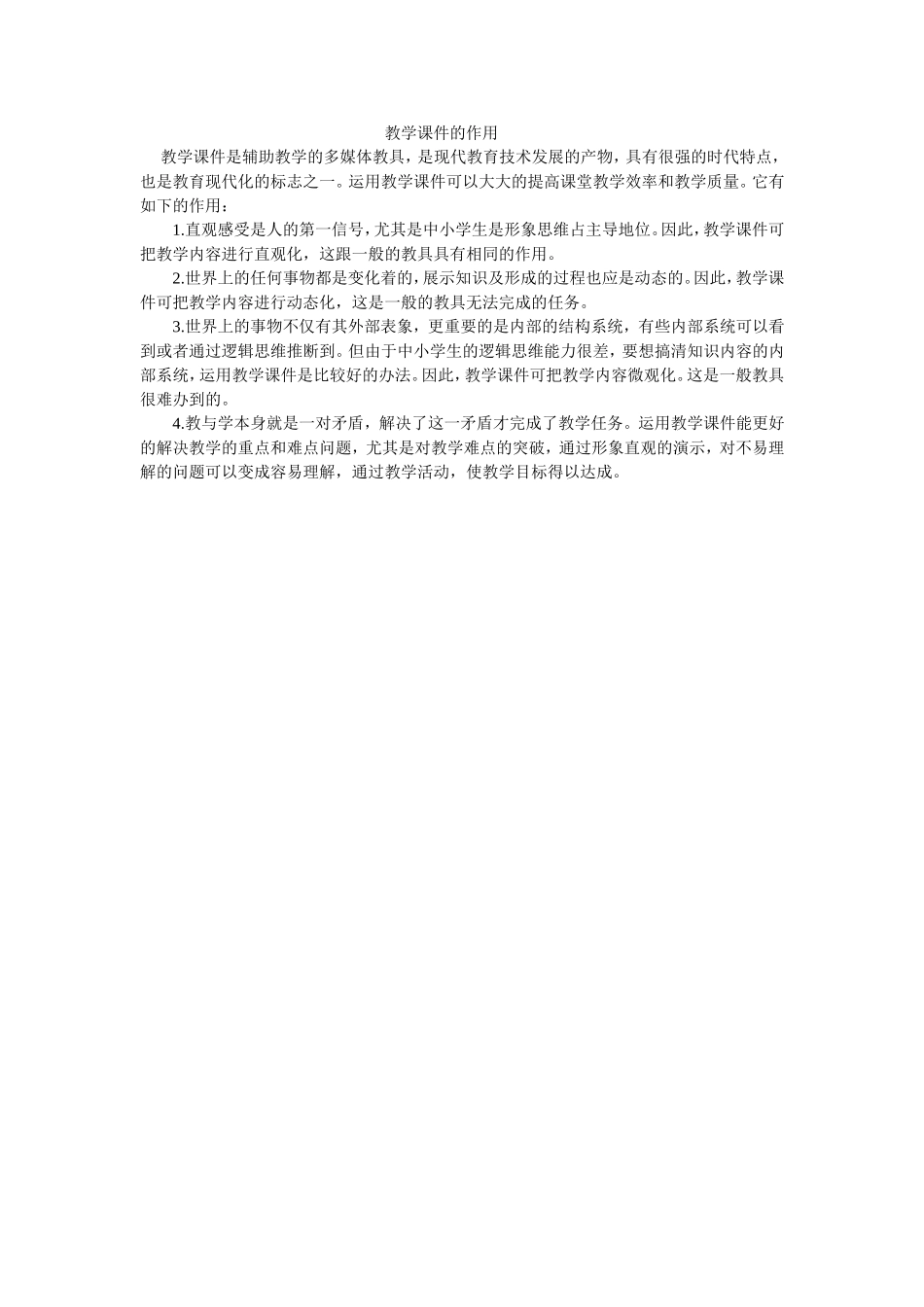 教学课件的作用

教学课件是辅助教学的多媒体教具，是现代教育技术发展的产物，具有很强的时代特点，也是教育现代化的标志之一。运用教学课件可以大大的提高课堂教学效率和教学质量。它有如下的作用：

1.直观感受是人的第一信号，尤其是中小学生是形象思维占主导地位。因此，教学课件可把教学内容进行直观化，这跟一般的教具具有相同的作用。

2.世界上的任何事物都是变化着的，展示知识及形成的过程也应是动态的。因此，教学课件可把教学内容进行动态化，这是一般的教具无法完成的任务。

3.世界上的事物不仅有其外部表象，更重要的是内部的结构系统，有些内部系统可以看到或者通过逻辑思维推断到。但由于中小学生的逻辑思维能力很差，要想搞清知识内容的内部系统，运用教学课件是比较好的办法。因此，教学课件可把教学内容微观化。这是一般教具很难办到的。

4.教与学本身就是一对矛盾，解决了这一矛盾才完成了教学任务。运用教学课件能更好的解决教学的重点和难点问题，尤其是对教学难点的突破，通过形象直观的演示，对不易理解的问题可以变成容易理解，通过教学活动，使教学目标得以达成。